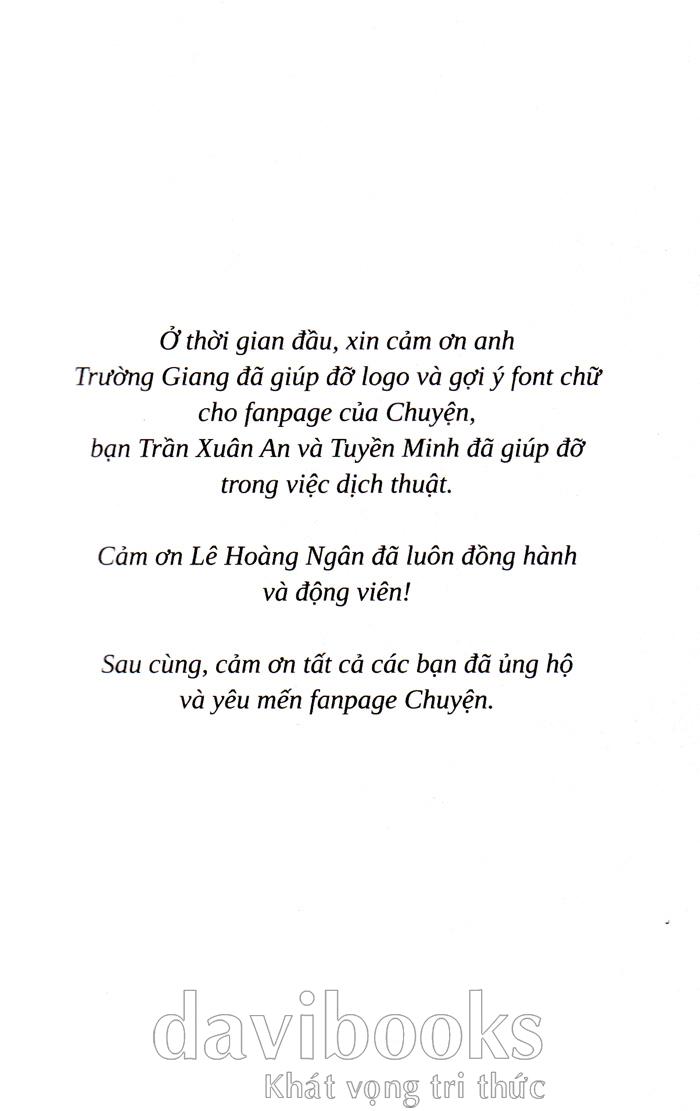 Ở thời gian đầu, xin cảm ơn anh Trường Giang đã giúp đỡ logo và gợi ý font chữ cho fanpage của Chuyện, bạn Trần Xuân An và Tuyền Minh đã giúp đỡ trong việc dịch thuật.

Cảm ơn Lê Hoàng Ngân đã luôn đồng hành và động viên!

Sau cùng, cảm ơn tất cả các bạn đã ủng hộ và yêu mến fanpage Chuyện.

davibooks
Khát vọng tri thức